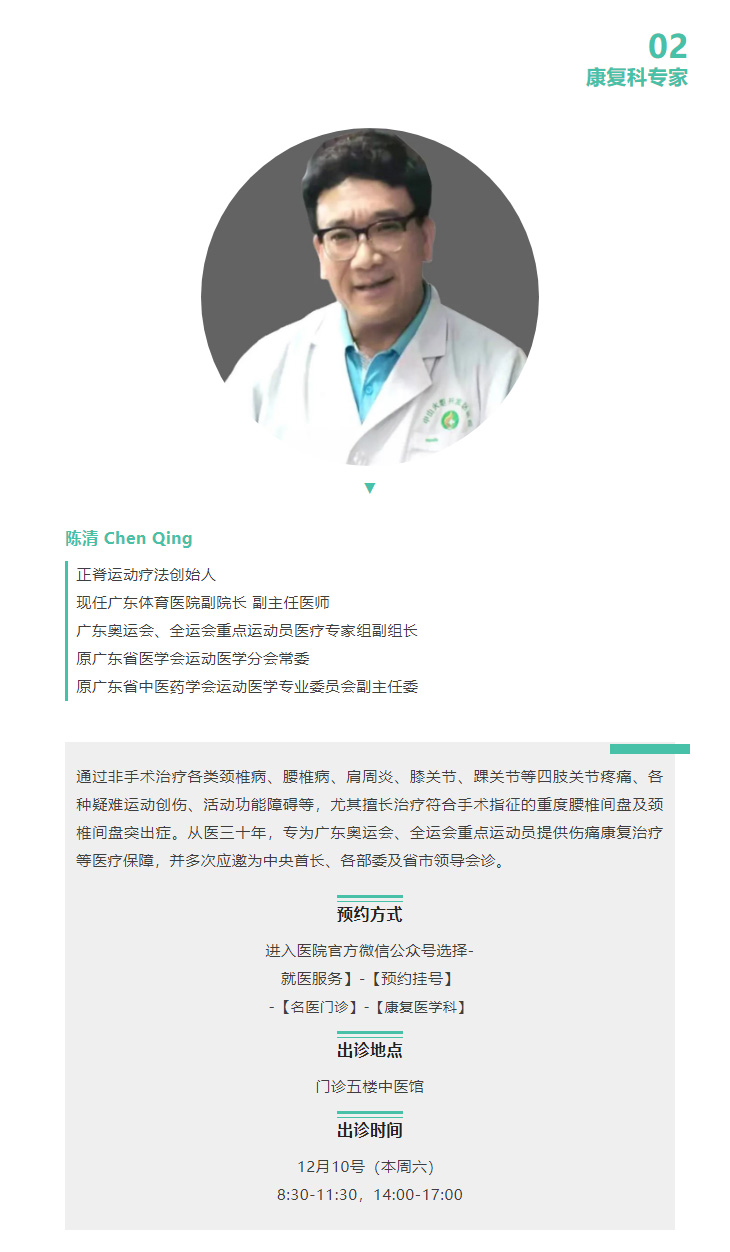 02
康复科专家

陈清 Chen Qing

正脊运动疗法创始人
现任广东体育医院副院长 副主任医师
广东奥运会、全运会重点运动员医疗专家组副组长
原广东省医学会运动医学分会常委
原广东省中医药学会运动医学专业委员会副主任委

通过非手术治疗各类颈椎病、腰椎病、肩周炎、膝关节、踝关节等四肢关节疼痛、各种疑难运动创伤、活动功能障碍等，尤其擅长治疗符合手术指征的重度腰椎间盘及颈椎间盘突出症。从医三十年，专为广东奥运会、全运会重点运动员提供伤痛康复治疗等医疗保障，并多次应邀为中央首长、各部委及省市领导会诊。

预约方式
进入医院官方微信公众号选择-
就医服务】-【预约挂号】
-【名医门诊】-【康复医学科】

出诊地点
门诊五楼中医馆

出诊时间
12月10号（本周六）
8:30-11:30，14:00-17:00